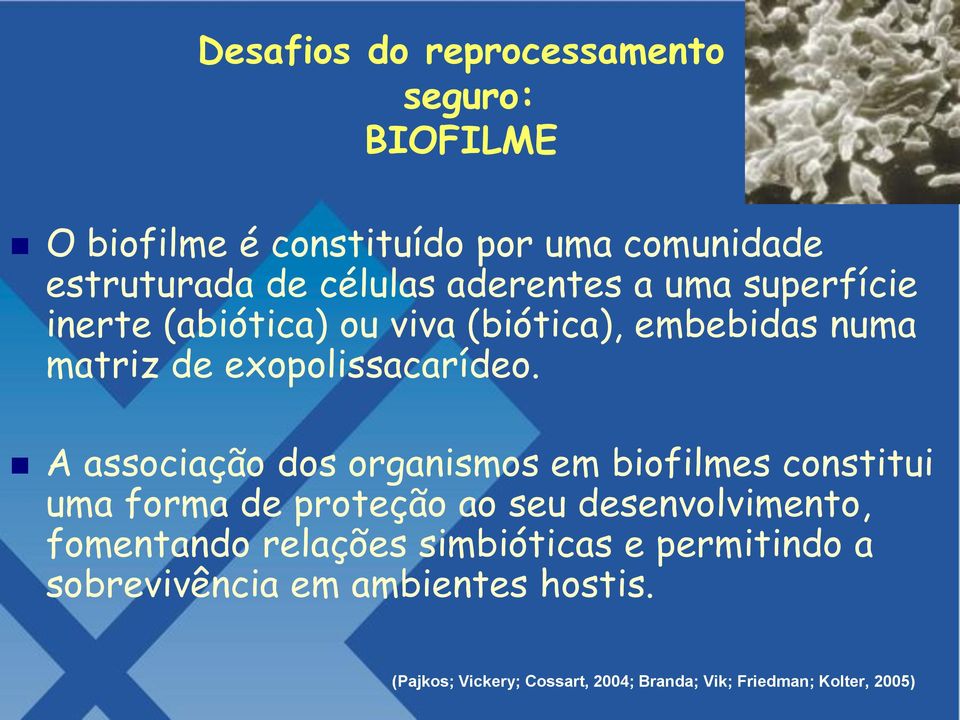 Desafios do reprocessamento seguro:
BIOFILME

O biofilme é constituído por uma comunidade estruturada de células aderentes a uma superfície inerte (abiótica) ou viva (biótica), embebidas numa matriz de exopolissacarídeo.

A associação dos organismos em biofilmes constitui uma forma de proteção ao seu desenvolvimento, fomentando relações simbióticas e permitindo a sobrevivência em ambientes hostis.

(Pajkos; Vickery; Cossart, 2004; Branda; Vik; Friedman; Kolter, 2005)